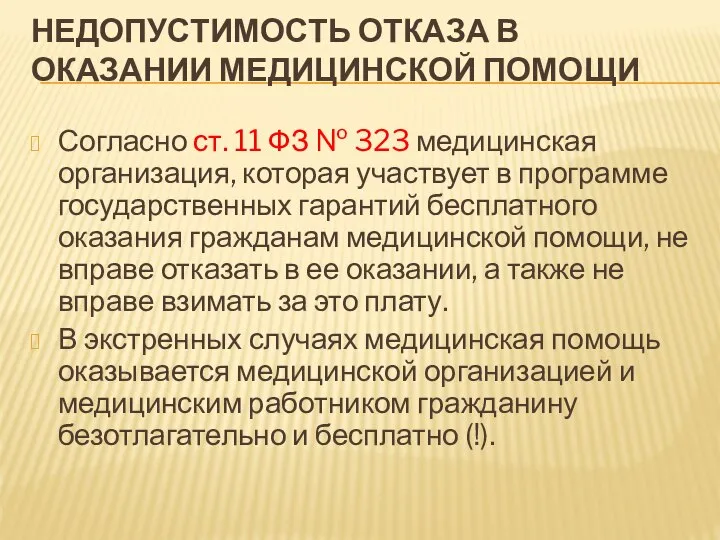 НЕДОПУСТИМОСТЬ ОТКАЗА В ОКАЗАНИИ МЕДИЦИНСКОЙ ПОМОЩИ

Согласно ст. 11 ФЗ № 323 медицинская организация, которая участвует в программе государственных гарантий бесплатного оказания гражданам медицинской помощи, не вправе отказать в ее оказании, а также не вправе взимать за это плату.

В экстренных случаях медицинская помощь оказывается медицинской организацией и медицинским работником гражданину безотлагательно и бесплатно (!).